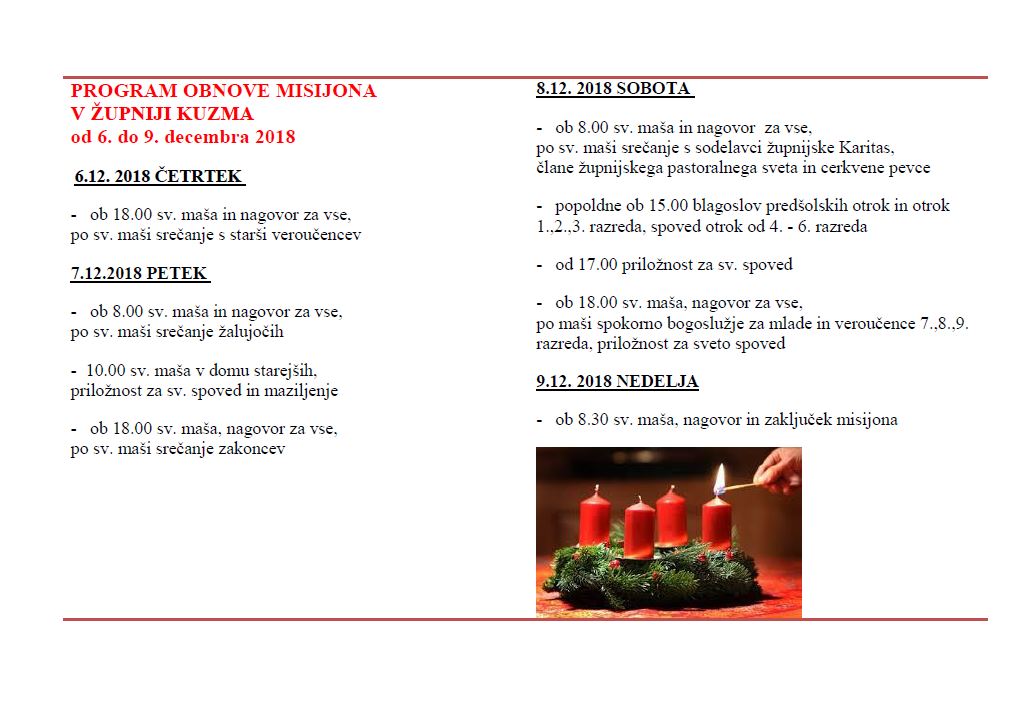 PROGRAM OBNOVE MISIJONA
V ŽUPNIJI KUZMA
od 6. do 9. decembra 2018

6.12. 2018 ČETRTEK

- ob 18.00 sv. maša in nagovor za vse, po sv. maši srečanje s starši veroučencev

7.12.2018 PETEK

- ob 8.00 sv. maša in nagovor za vse, po sv. maši srečanje žalujočih

- 10.00 sv. maša v domu starejših, priložnost za sv. spoved in maziljenje

- ob 18.00 sv. maša, nagovor za vse, po sv. maši srečanje zakoncev

8.12. 2018 SOBOTA

- ob 8.00 sv. maša in nagovor za vse, po sv. maši srečanje s sodelavci župnijske Karitas, člane župnijskega pastoralnega sveta in cerkvene pevce

- popoldne ob 15.00 blagoslov predšolskih otrok in otrok 1.,2.,3. razreda, spoved otrok od 4. - 6. razreda

- od 17.00 priložnost za sv. spoved

- ob 18.00 sv. maša, nagovor za vse, po maši spokorno bogoslužje za mlade in veroučence 7.,8.,9. razreda, priložnost za sveto spoved

9.12. 2018 NEDELJA

- ob 8.30 sv. maša, nagovor in zaključek misijona